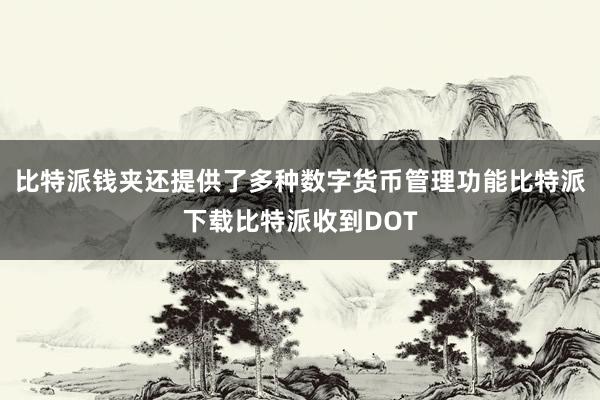 比特派钱夹还提供了多种数字货币管理功能比特派下载比特派收到DOT